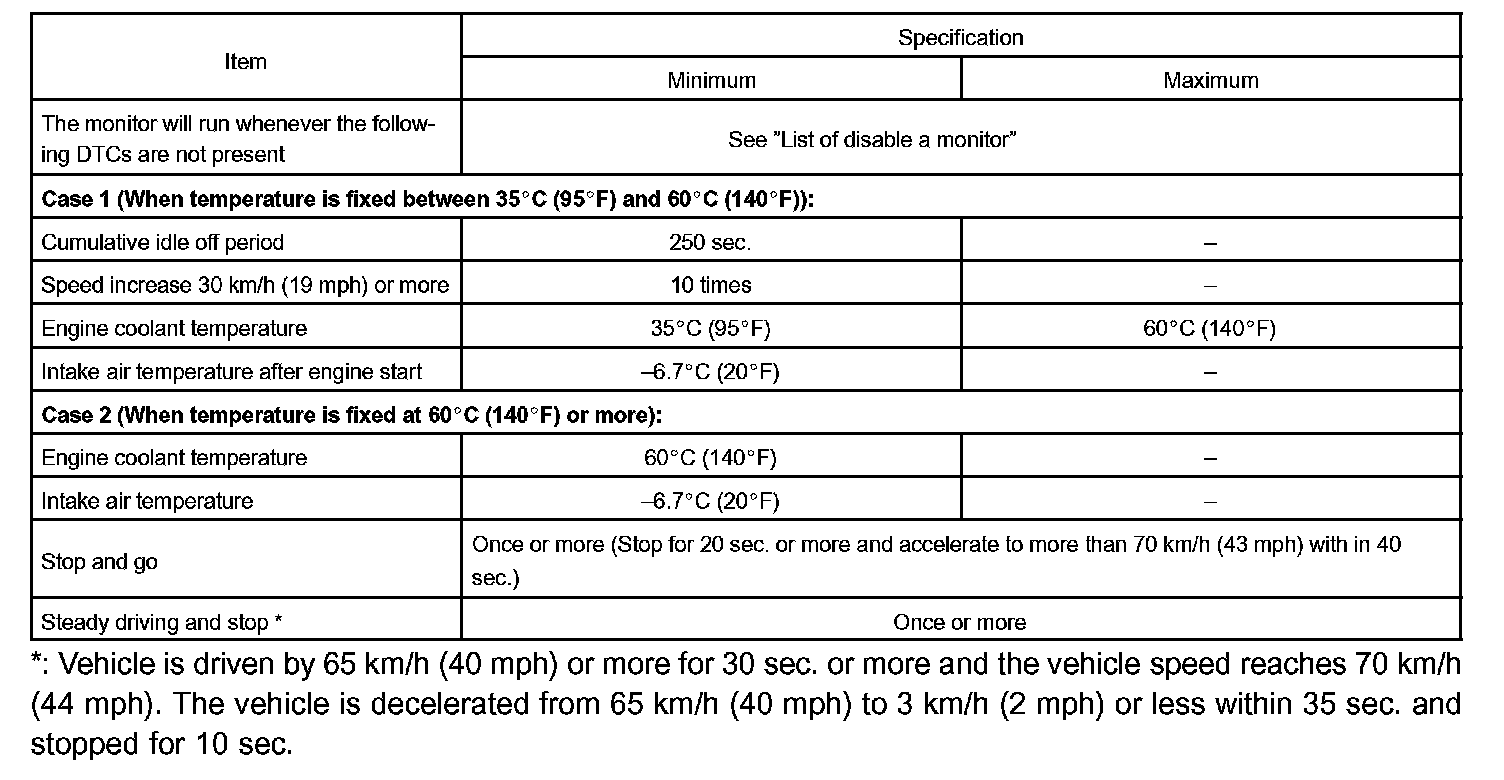 | Item | Specification | |
|---|---|---|
| | Minimum | Maximum |
| The monitor will run whenever the following DTCs are not present | See "List of disable a monitor" | |
| **Case 1 (When temperature is fixed between 35°C (95°F) and 60°C (140°F)):** | | |
| Cumulative idle off period | 250 sec. | – |
| Speed increase 30 km/h (19 mph) or more | 10 times | – |
| Engine coolant temperature | 35°C (95°F) | 60°C (140°F) |
| Intake air temperature after engine start | –6.7°C (20°F) | – |
| **Case 2 (When temperature is fixed at 60°C (140°F) or more):** | | |
| Engine coolant temperature | 60°C (140°F) | – |
| Intake air temperature | –6.7°C (20°F) | – |
| Stop and go | Once or more (Stop for 20 sec. or more and accelerate to more than 70 km/h (43 mph) with in 40 sec.) | |
| Steady driving and stop * | Once or more | |

*: Vehicle is driven by 65 km/h (40 mph) or more for 30 sec. or more and the vehicle speed reaches 70 km/h (44 mph). The vehicle is decelerated from 65 km/h (40 mph) to 3 km/h (2 mph) or less within 35 sec. and stopped for 10 sec.